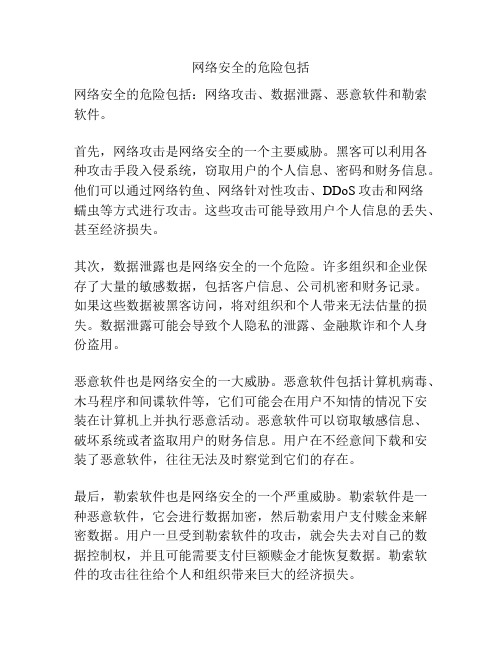 网络安全的危险包括

网络安全的危险包括：网络攻击、数据泄露、恶意软件和勒索软件。

首先，网络攻击是网络安全的一个主要威胁。黑客可以利用各种攻击手段入侵系统，窃取用户的个人信息、密码和财务信息。他们可以通过网络钓鱼、网络针对性攻击、DDoS 攻击和网络蠕虫等方式进行攻击。这些攻击可能导致用户个人信息的丢失、甚至经济损失。

其次，数据泄露也是网络安全的一个危险。许多组织和企业保存了大量的敏感数据，包括客户信息、公司机密和财务记录。如果这些数据被黑客访问，将对组织和个人带来无法估量的损失。数据泄露可能会导致个人隐私的泄露、金融欺诈和个人身份盗用。

恶意软件也是网络安全的一大威胁。恶意软件包括计算机病毒、木马程序和间谍软件等，它们可能会在用户不知情的情况下安装在计算机上并执行恶意活动。恶意软件可以窃取敏感信息、破坏系统或者盗取用户的财务信息。用户在不经意间下载和安装了恶意软件，往往无法及时察觉到它们的存在。

最后，勒索软件也是网络安全的一个严重威胁。勒索软件是一种恶意软件，它会进行数据加密，然后勒索用户支付赎金来解密数据。用户一旦受到勒索软件的攻击，就会失去对自己的数据控制权，并且可能需要支付巨额赎金才能恢复数据。勒索软件的攻击往往给个人和组织带来巨大的经济损失。